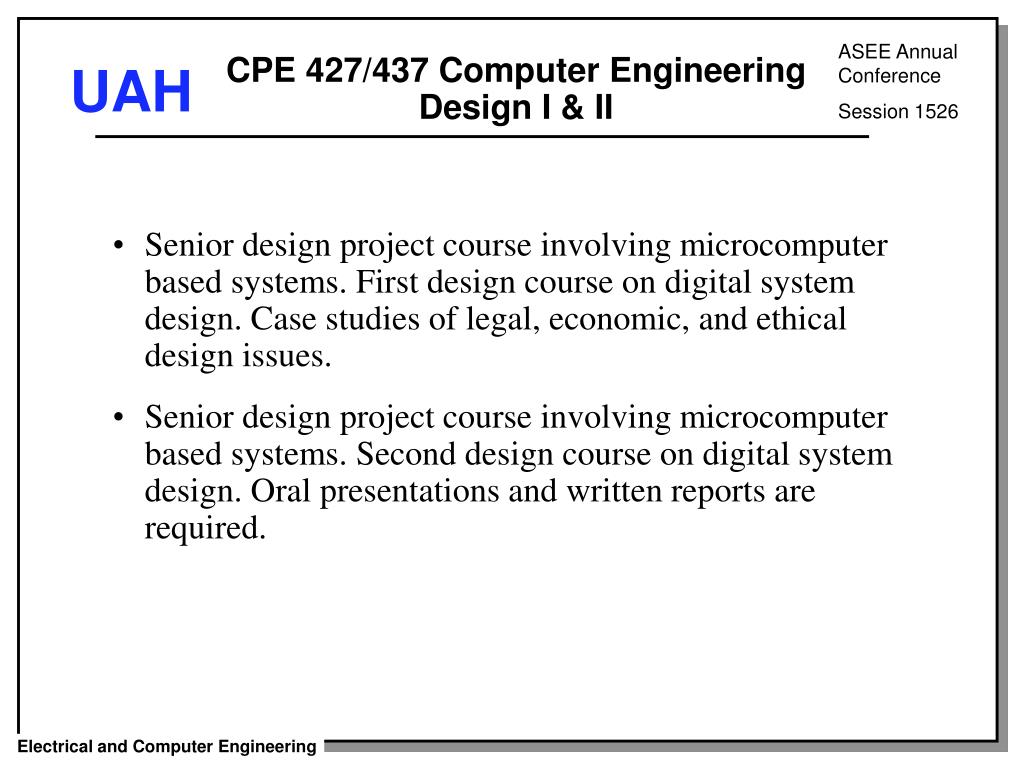 UAH

CPE 427/437 Computer Engineering Design I & II

ASEE Annual Conference

Session 1526

• Senior design project course involving microcomputer based systems. First design course on digital system design. Case studies of legal, economic, and ethical design issues.

• Senior design project course involving microcomputer based systems. Second design course on digital system design. Oral presentations and written reports are required.

Electrical and Computer Engineering